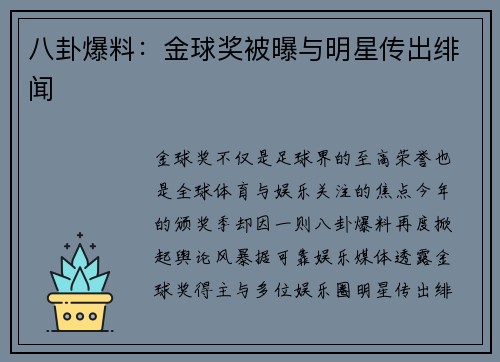 八卦爆料：金球奖被曝与明星传出绯闻

金球奖不仅是足球界的至高荣誉也是全球体育与娱乐关注的焦点今年的颁奖季却因一则八卦爆料再度掀起舆论风暴据可靠娱乐媒体透露金球奖得主与多位娱乐圈明星传出绯